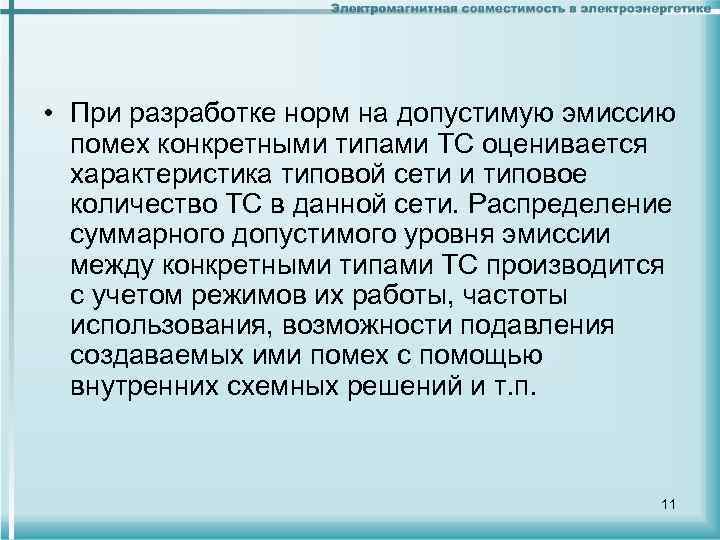 Электромагнитная совместимость в электроэнергетике

• При разработке норм на допустимую эмиссию помех конкретными типами ТС оценивается характеристика типовой сети и типовое количество ТС в данной сети. Распределение суммарного допустимого уровня эмиссии между конкретными типами ТС производится с учетом режимов их работы, частоты использования, возможности подавления создаваемых ими помех с помощью внутренних схемных решений и т.п.

11